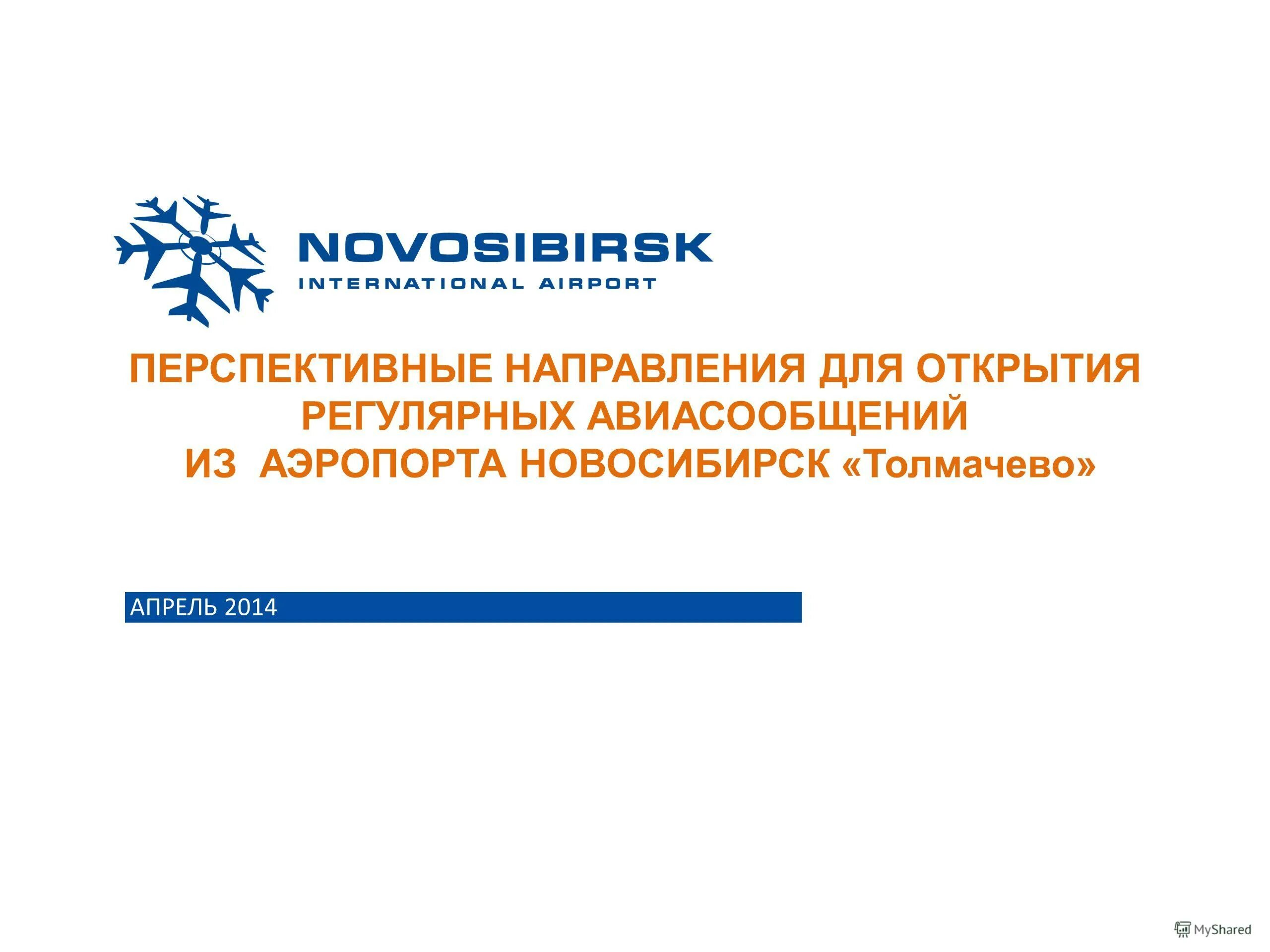 NOVOSIBIRSK
INTERNATIONAL AIRPORT

ПЕРСПЕКТИВНЫЕ НАПРАВЛЕНИЯ ДЛЯ ОТКРЫТИЯ РЕГУЛЯРНЫХ АВИАСООБЩЕНИЙ ИЗ АЭРОПОРТА НОВОСИБИРСК «Толмачево»

АПРЕЛЬ 2014

MyShared